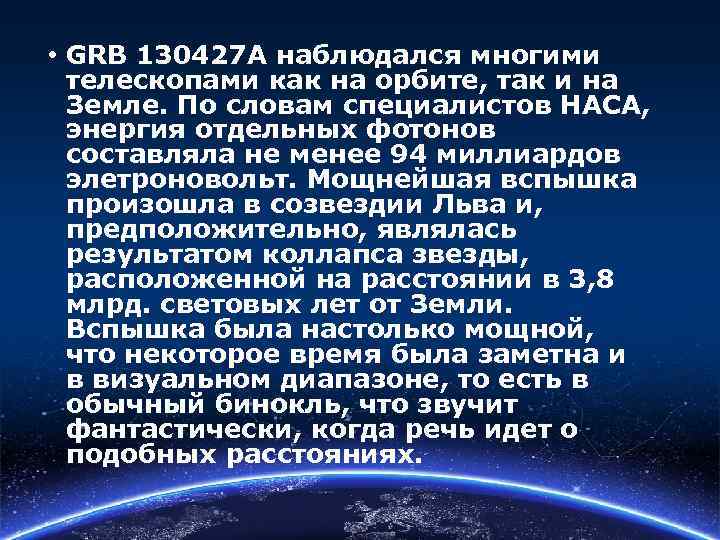 • GRB 130427A наблюдался многими телескопами как на орбите, так и на Земле. По словам специалистов НАСА, энергия отдельных фотонов составляла не менее 94 миллиардов элетроновольт. Мощнейшая вспышка произошла в созвездии Льва и, предположительно, являлась результатом коллапса звезды, расположенной на расстоянии в 3,8 млрд. световых лет от Земли. Вспышка была настолько мощной, что некоторое время была заметна и в визуальном диапазоне, то есть в обычный бинокль, что звучит фантастически, когда речь идет о подобных расстояниях.